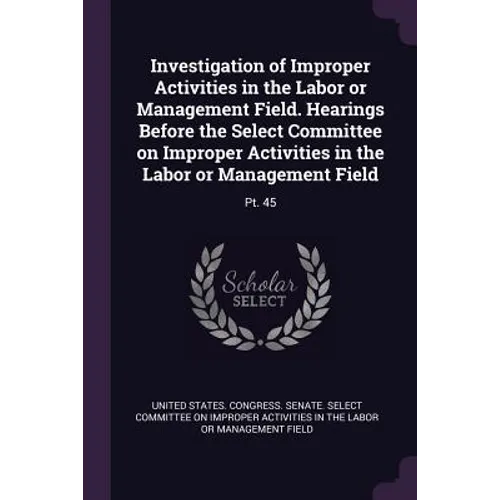 Investigation of Improper Activities in the Labor or Management Field. Hearings Before the Select Committee on Improper Activities in the Labor or Management Field

Pt. 45

Scholar SELECT

UNITED STATES. CONGRESS. SENATE. SELECT COMMITTEE ON IMPROPER ACTIVITIES IN THE LABOR OR MANAGEMENT FIELD